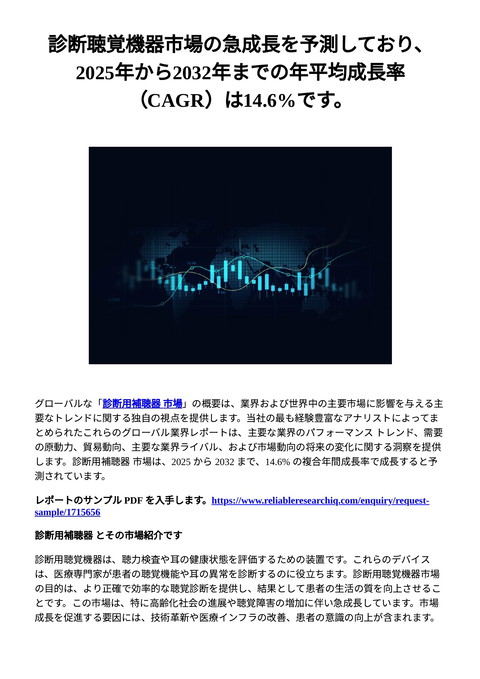 診断聴覚機器市場の急成長を予測しており、2025年から2032年までの年平均成長率（CAGR）は14.6%です。

グローバルな「診断用補聴器 市場」の概要は、業界および世界中の主要市場に影響を与える主要なトレンドに関する独自の視点を提供します。当社の最も経験豊富なアナリストによってまとめられたこれらのグローバル業界レポートは、主要な業界のパフォーマンス トレンド、需要の原動力、貿易動向、主要な業界ライバル、および市場動向の将来の変化に関する洞察を提供します。診断用補聴器 市場は、2025 から 2032 まで、14.6% の複合年間成長率で成長すると予測されています。

レポートのサンプル PDF を入手します。https://www.reliableresearchiq.com/enquiry/request-sample/1715656

診断用補聴器 とその市場紹介です

診断用聴覚機器は、聴力検査や耳の健康状態を評価するための装置です。これらのデバイスは、医療専門家が患者の聴覚機能や耳の異常を診断するのに役立ちます。診断用聴覚機器市場の目的は、より正確で効率的な聴覚診断を提供し、結果として患者の生活の質を向上させることです。この市場は、特に高齢化社会の進展や聴覚障害の増加に伴い急成長しています。市場成長を促進する要因には、技術革新や医療インフラの改善、患者の意識の向上が含まれます。